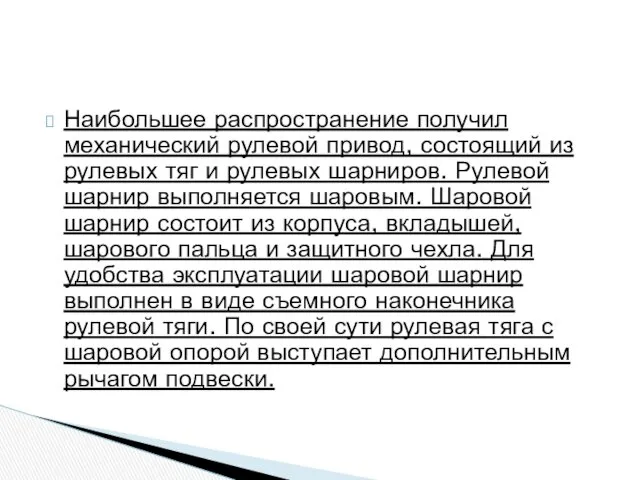 Наибольшее распространение получил механический рулевой привод, состоящий из рулевых тяг и рулевых шарниров. Рулевой шарнир выполняется шаровым. Шаровой шарнир состоит из корпуса, вкладышей, шарового пальца и защитного чехла. Для удобства эксплуатации шаровой шарнир выполнен в виде съемного наконечника рулевой тяги. По своей сути рулевая тяга с шаровой опорой выступает дополнительным рычагом подвески.